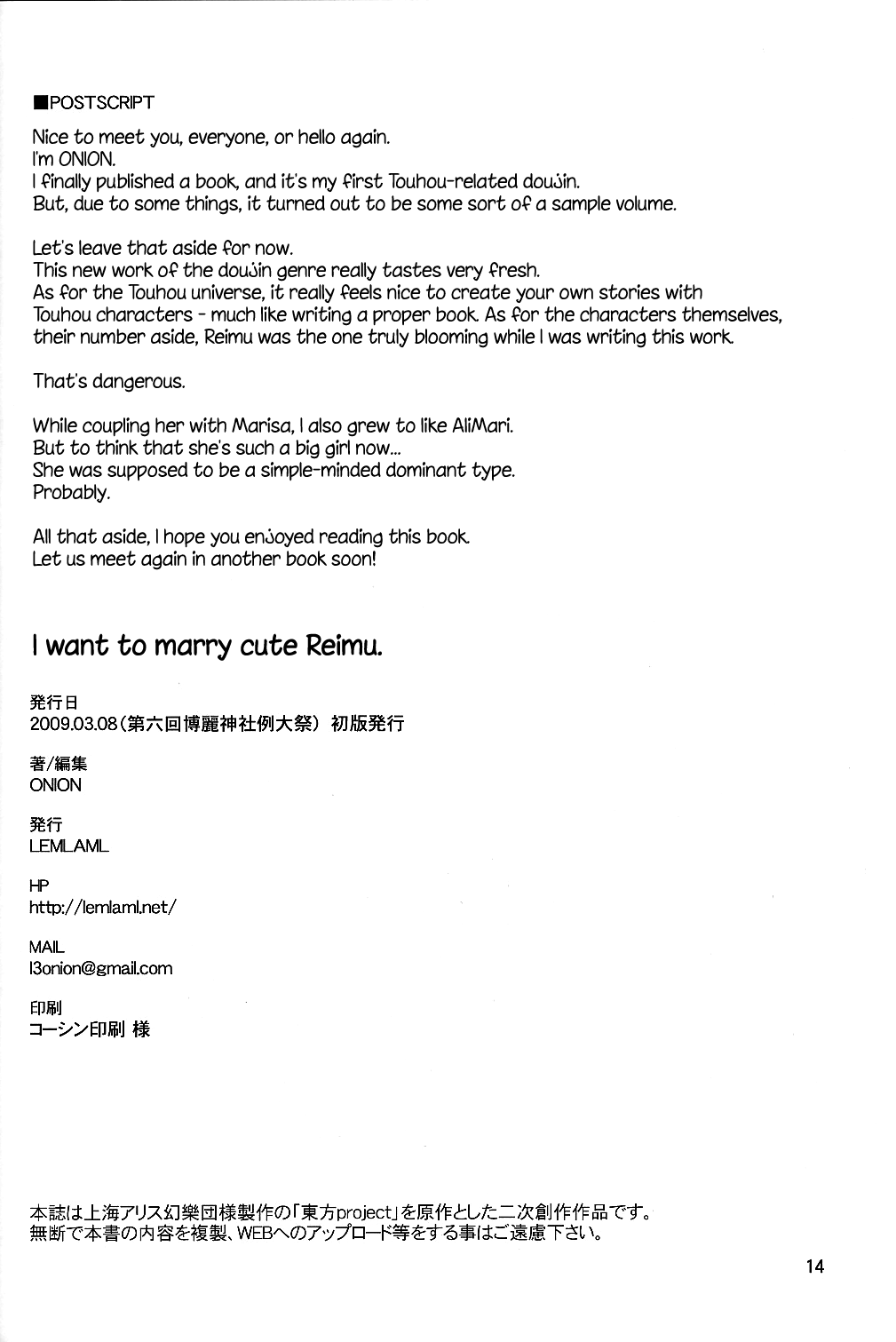 ■POSTSCRIPT

Nice to meet you, everyone, or hello again.
I'm ONION.
I finally published a book, and it's my first Touhou-related doujin.
But, due to some things, it turned out to be some sort of a sample volume.

Let's leave that aside for now.
This new work of the doujin genre really tastes very fresh.
As for the Touhou universe, it really feels nice to create your own stories with Touhou characters - much like writing a proper book. As for the characters themselves, their number aside, Reimu was the one truly blooming while I was writing this work.

That's dangerous.

While coupling her with Marisa, I also grew to like AliMari.
But to think that she's such a big girl now...
She was supposed to be a simple-minded dominant type.
Probably.

All that aside, I hope you enjoyed reading this book.
Let us meet again in another book soon!

I want to marry cute Reimu.

発行日
2009.03.08(第六回博麗神社例大祭) 初版発行

著/編集
ONION

発行
LEMLAML

HP
http://lemlaml.net/

MAIL
l3onion@gmail.com

印刷
コーシン印刷 様

本誌は上海アリス幻樂団様製作の「東方project」を原作とした二次創作作品です。
無断で本書の内容を複製、WEBへのアップロード等をする事はご遠慮下さい。

14